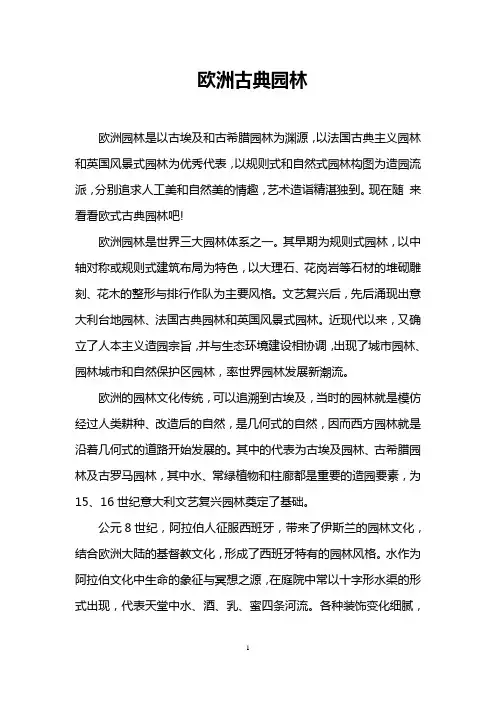 欧洲古典园林

欧洲园林是以古埃及和古希腊园林为渊源，以法国古典主义园林和英国风景式园林为优秀代表，以规则式和自然式园林构图为造园流派，分别追求人工美和自然美的情趣，艺术造诣精湛独到。现在随 来看看欧式古典园林吧!

欧洲园林是世界三大园林体系之一。其早期为规则式园林，以中轴对称或规则式建筑布局为特色，以大理石、花岗岩等石材的堆砌雕刻、花木的整形与排行作队为主要风格。文艺复兴后，先后涌现出意大利台地园林、法国古典园林和英国风景式园林。近现代以来，又确立了人本主义造园宗旨，并与生态环境建设相协调，出现了城市园林、园林城市和自然保护区园林，率世界园林发展新潮流。

欧洲的园林文化传统，可以追溯到古埃及，当时的园林就是模仿经过人类耕种、改造后的自然，是几何式的自然，因而西方园林就是沿着几何式的道路开始发展的。其中的代表为古埃及园林、古希腊园林及古罗马园林，其中水、常绿植物和柱廊都是重要的造园要素，为15、16世纪意大利文艺复兴园林奠定了基础。

公元8世纪，阿拉伯人征服西班牙，带来了伊斯兰的园林文化，结合欧洲大陆的基督教文化，形成了西班牙特有的园林风格。水作为阿拉伯文化中生命的象征与冥想之源，在庭院中常以十字形水渠的形式出现，代表天堂中水、酒、乳、蜜四条河流。各种装饰变化细腻，

1